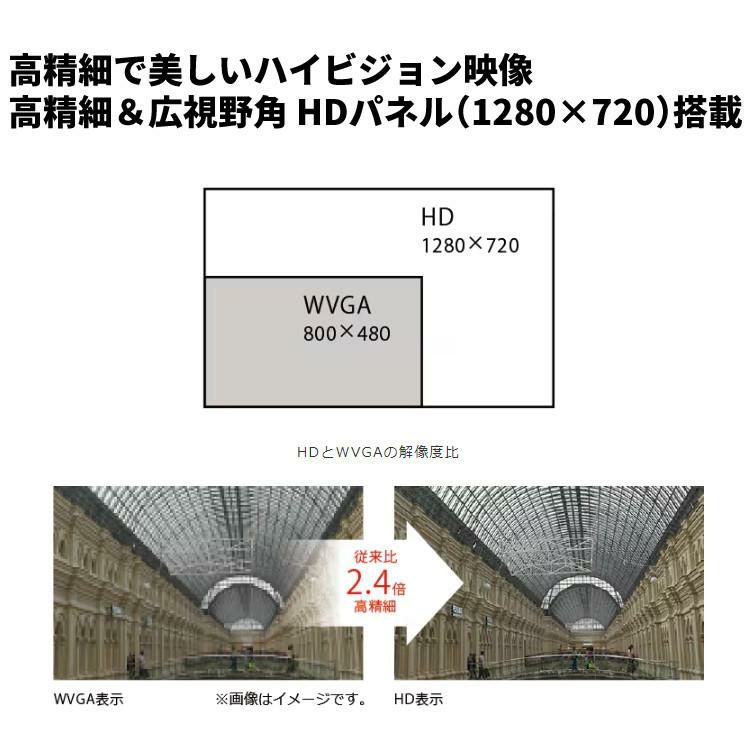 高精細で美しいハイビジョン映像
高精細＆広視野角 HDパネル（1280×720）搭載

HD
1280×720

WVGA
800×480

HDとWVGAの解像度比

従来比
2.4倍
高精細

WVGA表示

※画像はイメージです。

HD表示